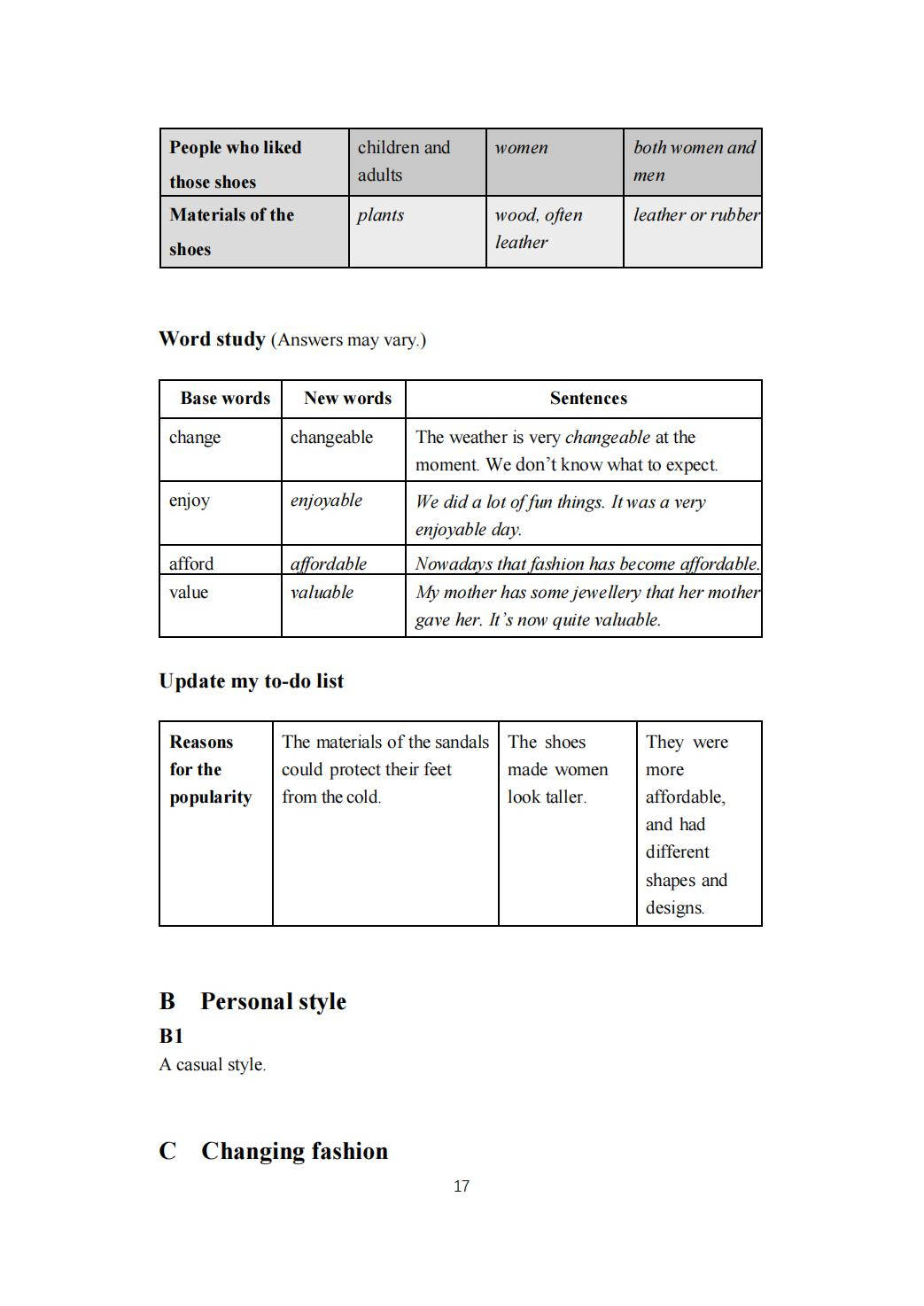 | People who liked those shoes | children and adults | women | both women and men |
|---|---|---|---|
| Materials of the shoes | plants | wood, often leather | leather or rubber |

Word study (Answers may vary.)

| Base words | New words | Sentences |
|---|---|---|
| change | changeable | The weather is very changeable at the moment. We don't know what to expect. |
| enjoy | enjoyable | We did a lot of fun things. It was a very enjoyable day. |
| afford | affordable | Nowadays that fashion has become affordable. |
| value | valuable | My mother has some jewellery that her mother gave her. It's now quite valuable. |

Update my to-do list

| Reasons for the popularity | The materials of the sandals could protect their feet from the cold. | The shoes made women look taller. | They were more affordable, and had different shapes and designs. |
|---|---|---|---|

B Personal style

B1

A casual style.

C Changing fashion

17